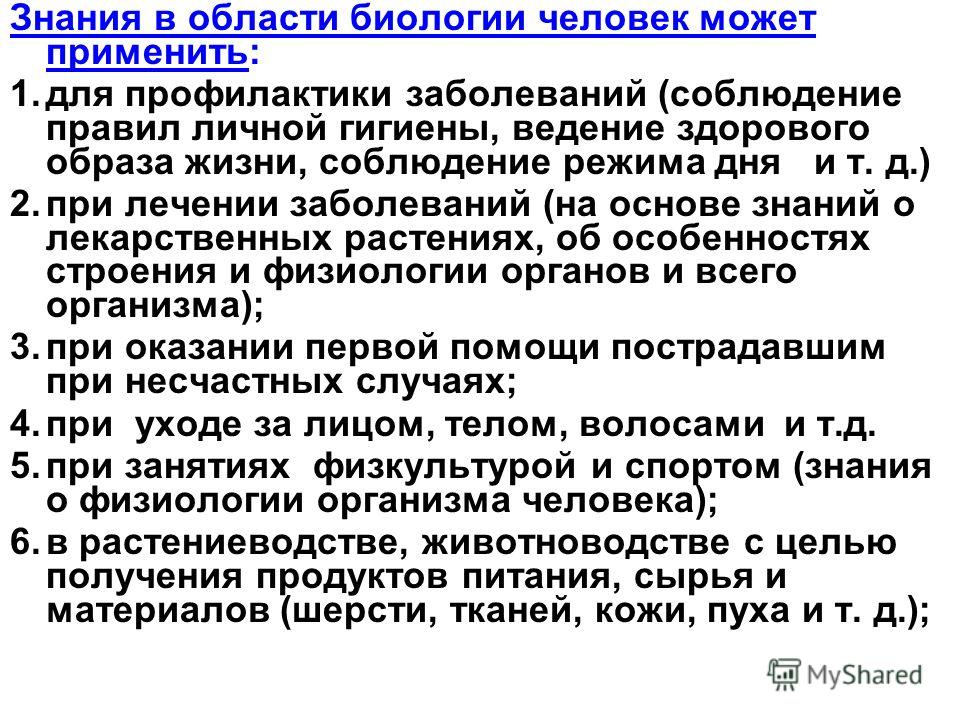 Знания в области биологии человек может применить:

1. для профилактики заболеваний (соблюдение правил личной гигиены, ведение здорового образа жизни, соблюдение режима дня и т. д.)
2. при лечении заболеваний (на основе знаний о лекарственных растениях, об особенностях строения и физиологии органов и всего организма);
3. при оказании первой помощи пострадавшим при несчастных случаях;
4. при уходе за лицом, телом, волосами и т.д.
5. при занятиях физкультурой и спортом (знания о физиологии организма человека);
6. в растениеводстве, животноводстве с целью получения продуктов питания, сырья и материалов (шерсти, тканей, кожи, пуха и т. д.);

MyShared